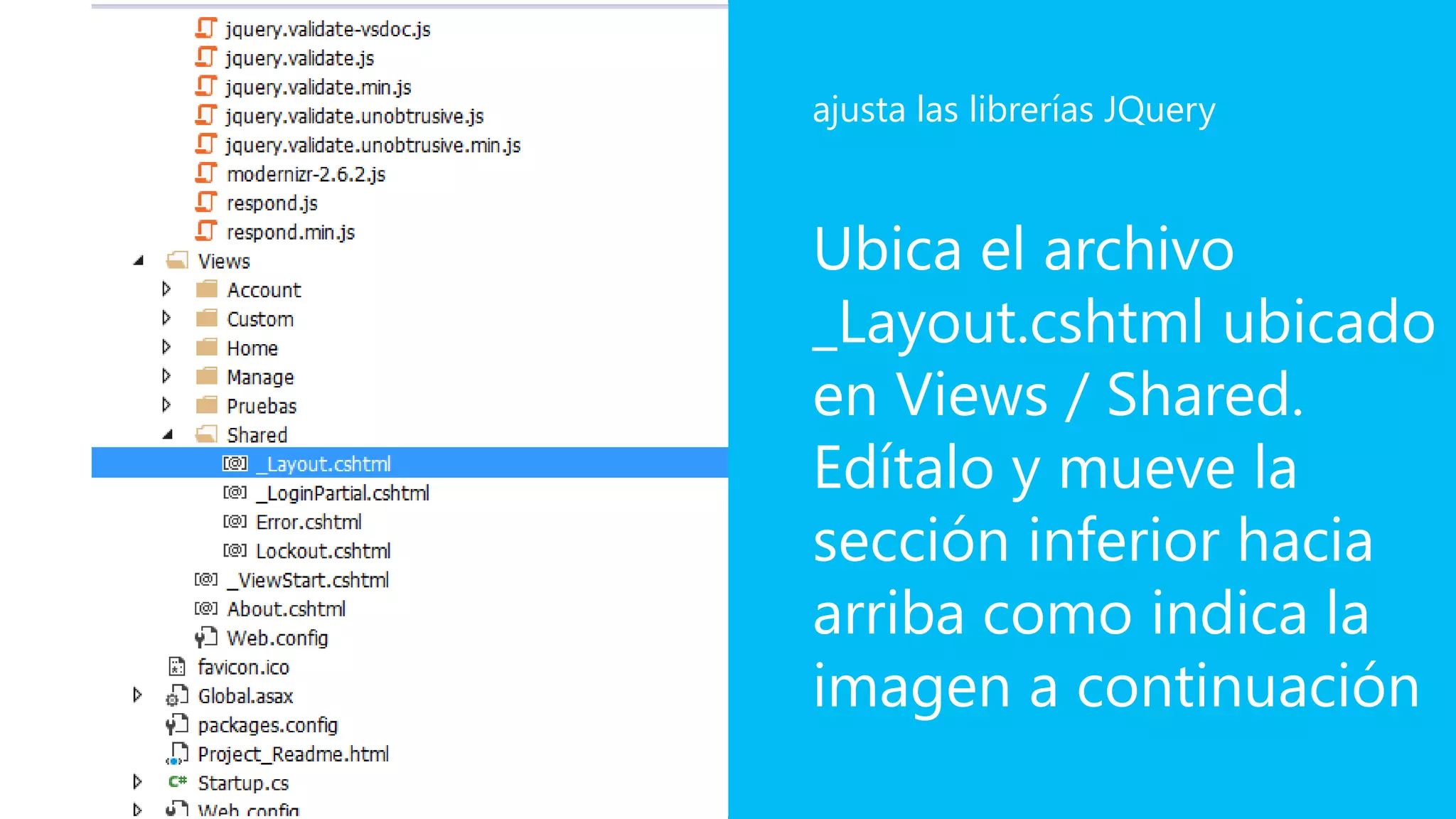 jquery.validate-vsdoc.js
jquery.validate.js
jquery.validate.min.js
jquery.validate.unobtrusive.js
jquery.validate.unobtrusive.min.js
modernizr-2.6.2.js
respond.js
respond.min.js
Views
Account
Custom
Home
Manage
Pruebas
Shared
_Layout.cshtml
_LoginPartial.cshtml
Error.cshtml
Lockout.cshtml
_ViewStart.cshtml
About.cshtml
Web.config
favicon.ico
Global.asax
packages.config
Project_Readme.html
Startup.cs
Web.config

ajusta las librerías JQuery

Ubica el archivo _Layout.cshtml ubicado en Views / Shared. Edítalo y mueve la sección inferior hacia arriba como indica la imagen a continuación